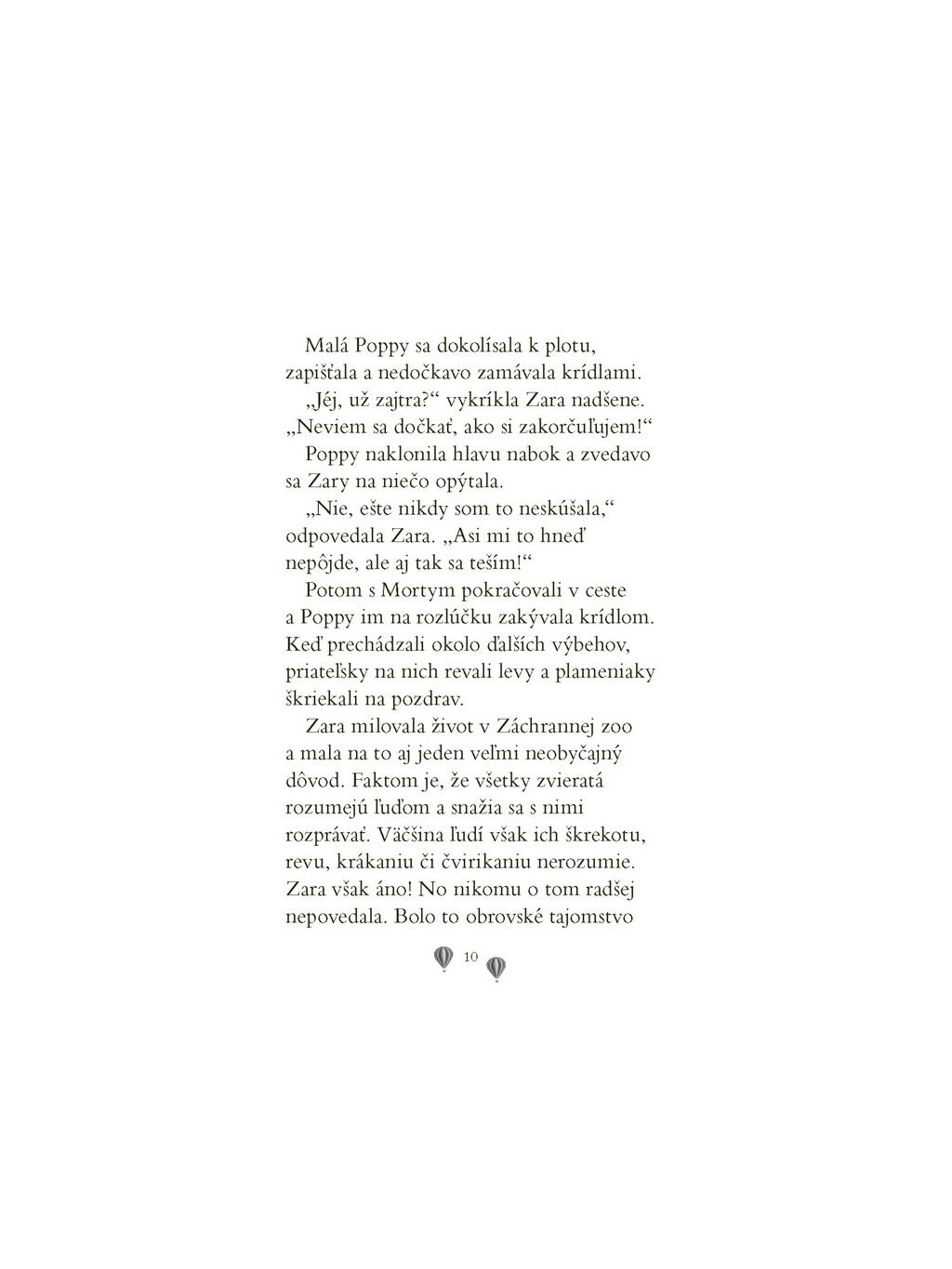 Malá Poppy sa dokolísala k plotu, zapišťala a nedočkavo zamávala krídlami.

„Jéj, už zajtra?“ vykríkla Zara nadšene. „Neviem sa dočkať, ako si zakorčuľujem!“

Poppy naklonila hlavu nabok a zvedavo sa Zary na niečo opýtala.

„Nie, ešte nikdy som to neskúšala,“ odpovedala Zara. „Asi mi to hneď nepôjde, ale aj tak sa teším!“

Potom s Mortym pokračovali v ceste a Poppy im na rozlúčku zakývala krídlom. Keď prechádzali okolo ďalších výbehov, priateľsky na nich revali levy a plameniaky škriekali na pozdrav.

Zara milovala život v Záchrannej zoo a mala na to aj jeden veľmi neobyčajný dôvod. Faktom je, že všetky zvieratá rozumejú ľuďom a snažia sa s nimi rozprávať. Väčšina ľudí však ich škrekotu, revu, krákaniu či čvirikaniu nerozumie. Zara však áno! No nikomu o tom radšej nepovedala. Bolo to obrovské tajomstvo

10